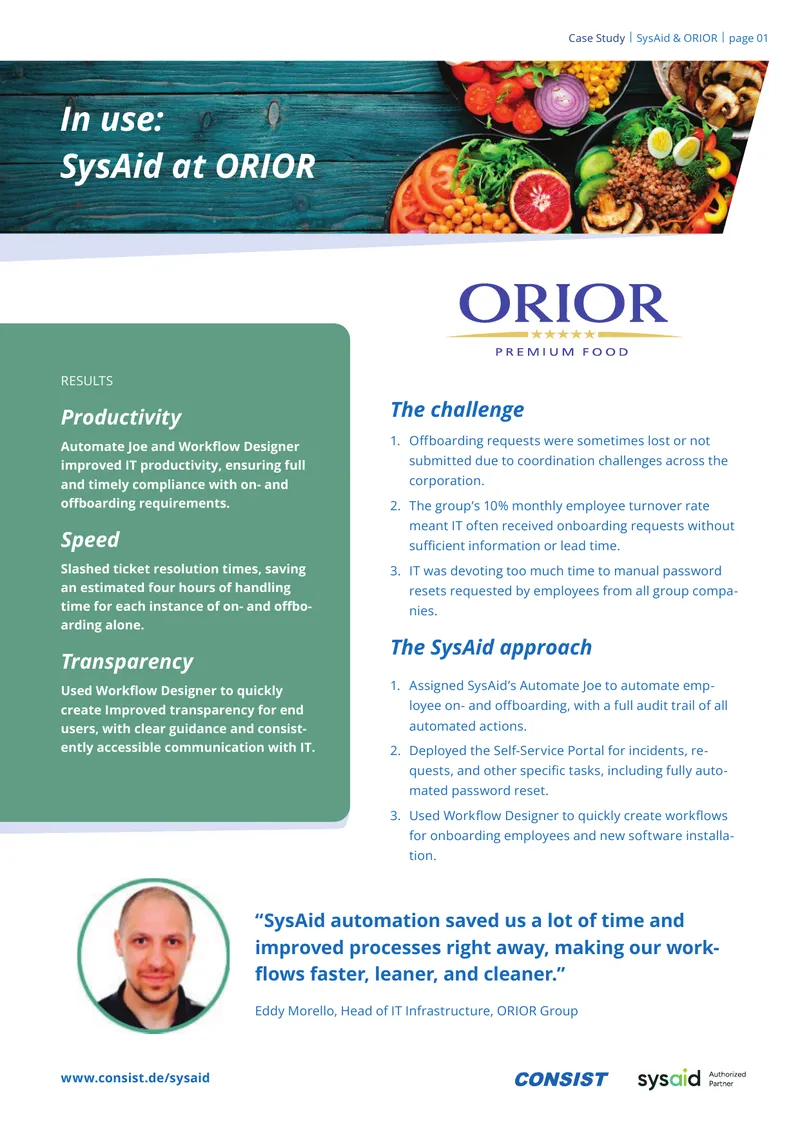 Case Study | SysAid & ORIOR | page 01

In use:
SysAid at ORIOR

ORIOR
PREMIUM FOOD

RESULTS

Productivity

Automate Joe and Workflow Designer improved IT productivity, ensuring full and timely compliance with on- and offboarding requirements.

Speed

Slashed ticket resolution times, saving an estimated four hours of handling time for each instance of on- and offboarding alone.

Transparency

Used Workflow Designer to quickly create Improved transparency for end users, with clear guidance and consistently accessible communication with IT.

The challenge

1. Offboarding requests were sometimes lost or not submitted due to coordination challenges across the corporation.
2. The group's 10% monthly employee turnover rate meant IT often received onboarding requests without sufficient information or lead time.
3. IT was devoting too much time to manual password resets requested by employees from all group companies.

The SysAid approach

1. Assigned SysAid's Automate Joe to automate employee on- and offboarding, with a full audit trail of all automated actions.
2. Deployed the Self-Service Portal for incidents, requests, and other specific tasks, including fully automated password reset.
3. Used Workflow Designer to quickly create workflows for onboarding employees and new software installation.

"SysAid automation saved us a lot of time and improved processes right away, making our workflows faster, leaner, and cleaner."

Eddy Morello, Head of IT Infrastructure, ORIOR Group

www.consist.de/sysaid

CONSIST

sysaid Authorized Partner